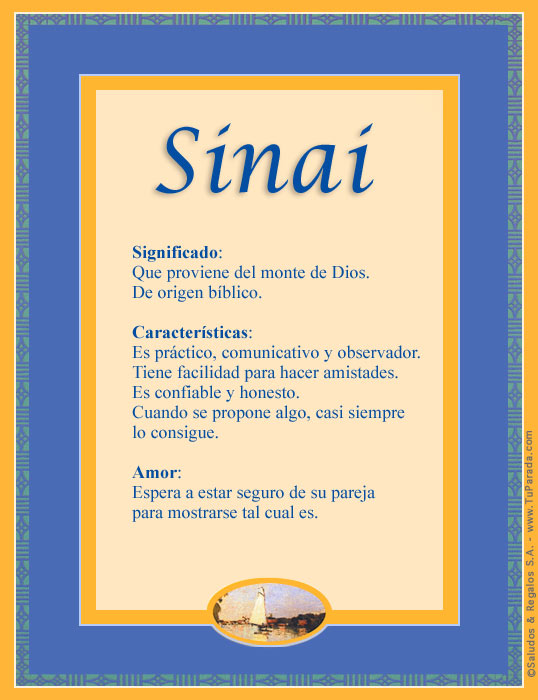 Sinai

Significado:
Que proviene del monte de Dios.
De origen bíblico.

Características:
Es práctico, comunicativo y observador.
Tiene facilidad para hacer amistades.
Es confiable y honesto.
Cuando se propone algo, casi siempre lo consigue.

Amor:
Espera a estar seguro de su pareja para mostrarse tal cual es.

©Saludos & Regalos S.A. - www.TuParada.com